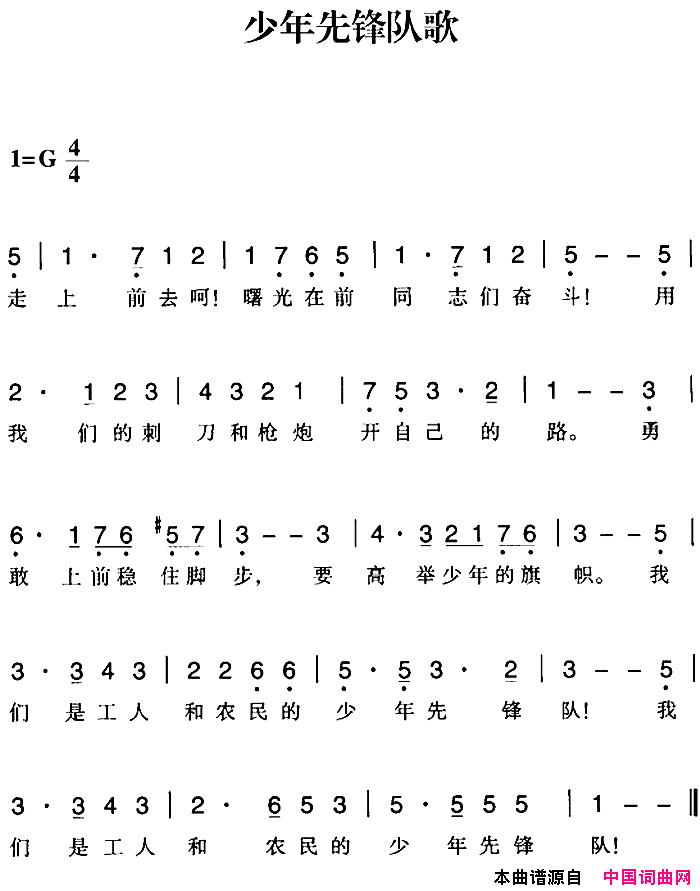 少年先锋队歌

1=G $\frac{4}{4}$

5 | 1 · 7 1 2 | 1 7 6 5 | 1 · 7 1 2 | 5 – – 5 |
走 上 前去呵! 曙光在前 同 志们奋 斗! 用

2 · 1 2 3 | 4 3 2 1 | 7 5 3 · 2 | 1 – – 3 |
我 们的刺 刀和枪炮 开自己 的 路。 勇

6 · 1 7 6 #5 7 | 3 – – 3 | 4 · 3 2 1 7 6 | 3 – – 5 |
敢 上前稳 住脚 步, 要 高 举少年的旗 帜。 我

3 · 3 4 3 | 2 2 6 6 | 5 · 5 3 · 2 | 3 – – 5 |
们 是工人 和农民的 少 年先 锋 队! 我

3 · 3 4 3 | 2 · 6 5 3 | 5 · 5 5 5 | 1 – – ‖
们 是工人 和 农民的 少 年先锋 队!

本曲谱源自 中国词曲网